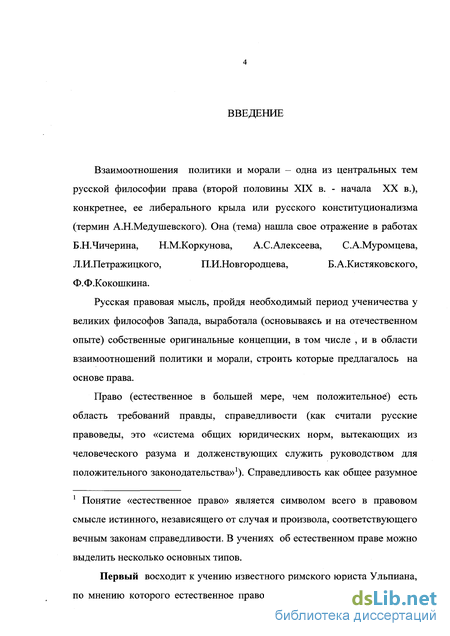 4

ВВЕДЕНИЕ

Взаимоотношения политики и морали – одна из центральных тем русской философии права (второй половины XIX в. - начала XX в.), конкретнее, ее либерального крыла или русского конституционализма (термин А.Н.Медушевского). Она (тема) нашла свое отражение в работах Б.Н.Чичерина, Н.М.Коркунова, А.С.Алексеева, С.А.Муромцева, Л.И.Петражицкого, П.И.Новгородцева, Б.А.Кистяковского, Ф.Ф.Кокошкина.

Русская правовая мысль, пройдя необходимый период ученичества у великих философов Запада, выработала (основываясь и на отечественном опыте) собственные оригинальные концепции, в том числе , и в области взаимоотношений политики и морали, строить которые предлагалось на основе права.

Право (естественное в большей мере, чем положительное) есть область требований правды, справедливости (как считали русские правоведы, это «система общих юридических норм, вытекающих из человеческого разума и долженствующих служить руководством для положительного законодательства»$^1$). Справедливость как общее разумное

$^1$ Понятие «естественное право» является символом всего в правовом смысле истинного, независящего от случая и произвола, соответствующего вечным законам справедливости. В учениях об естественном праве можно выделить несколько основных типов.

Первый восходит к учению известного римского юриста Ульпиана, по мнению которого естественное право

dsLib.net
библиотека диссертаций